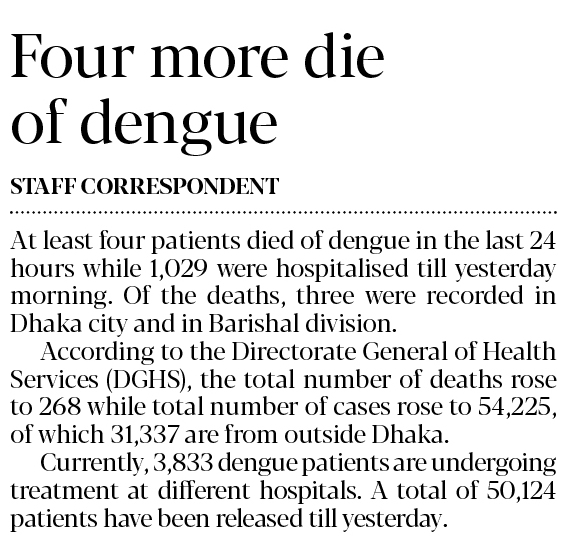 Four more die of dengue

STAFF CORRESPONDENT

At least four patients died of dengue in the last 24 hours while 1,029 were hospitalised till yesterday morning. Of the deaths, three were recorded in Dhaka city and in Barishal division.

According to the Directorate General of Health Services (DGHS), the total number of deaths rose to 268 while total number of cases rose to 54,225, of which 31,337 are from outside Dhaka.

Currently, 3,833 dengue patients are undergoing treatment at different hospitals. A total of 50,124 patients have been released till yesterday.